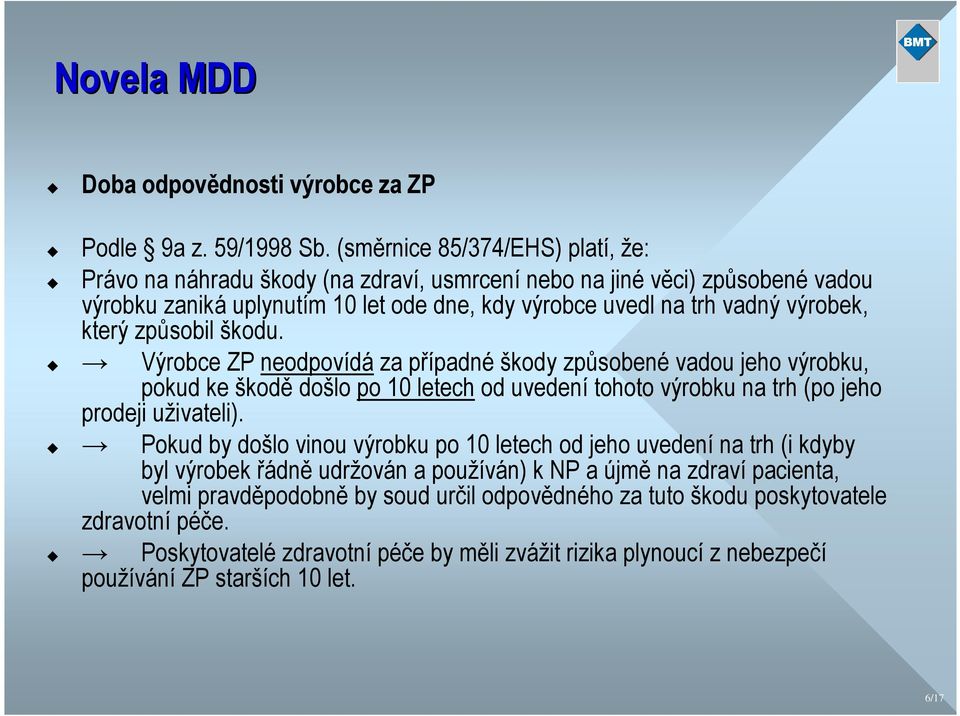 Novela MDD

BMT

Doba odpovědnosti výrobce za ZP

Podle § 9a z. 59/1998 Sb. (směrnice 85/374/EHS) platí, že:

Právo na náhradu škody (na zdraví, usmrcení nebo na jiné věci) způsobené vadou výrobku zaniká uplynutím 10 let ode dne, kdy výrobce uvedl na trh vadný výrobek, který způsobil škodu.

→ Výrobce ZP neodpovídá za případné škody způsobené vadou jeho výrobku, pokud ke škodě došlo po 10 letech od uvedení tohoto výrobku na trh (po jeho prodeji uživateli).

→ Pokud by došlo vinou výrobku po 10 letech od jeho uvedení na trh (i kdyby byl výrobek řádně udržován a používán) k NP a újmě na zdraví pacienta, velmi pravděpodobně by soud určil odpovědného za tuto škodu poskytovatele zdravotní péče.

→ Poskytovatelé zdravotní péče by měli zvážit rizika plynoucí z nebezpečí používání ZP starších 10 let.

6/17